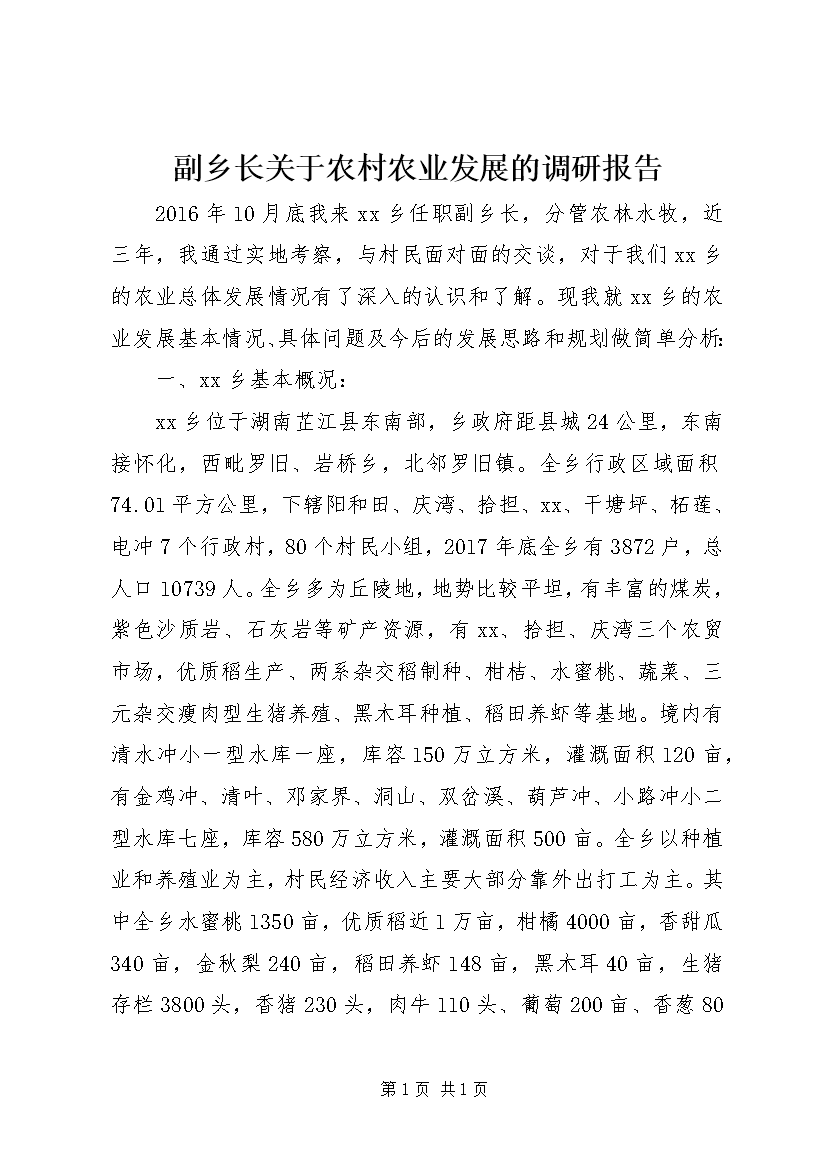 副乡长关于农村农业发展的调研报告

2016年10月底我来xx乡任职副乡长，分管农林水牧，近三年，我通过实地考察，与村民面对面的交谈，对于我们xx乡的农业总体发展情况有了深入的认识和了解。现我就xx乡的农业发展基本情况、具体问题及今后的发展思路和规划做简单分析:

一、xx乡基本概况：

xx乡位于湖南芷江县东南部，乡政府距县城24公里，东南接怀化，西毗罗旧、岩桥乡，北邻罗旧镇。全乡行政区域面积74.01平方公里，下辖阳和田、庆湾、拾担、xx、干塘坪、柘莲、电冲7个行政村，80个村民小组，2017年底全乡有3872户，总人口10739人。全乡多为丘陵地，地势比较平坦，有丰富的煤炭，紫色沙质岩、石灰岩等矿产资源，有xx、拾担、庆湾三个农贸市场，优质稻生产、两系杂交稻制种、柑桔、水蜜桃、蔬菜、三元杂交瘦肉型生猪养殖、黑木耳种植、稻田养虾等基地。境内有清水冲小一型水库一座，库容150万立方米，灌溉面积120亩，有金鸡冲、清叶、邓家界、洞山、双岔溪、葫芦冲、小路冲小二型水库七座，库容580万立方米，灌溉面积500亩。全乡以种植业和养殖业为主，村民经济收入主要大部分靠外出打工为主。其中全乡水蜜桃1350亩，优质稻近1万亩，柑橘4000亩，香甜瓜340亩，金秋梨240亩，稻田养虾148亩，黑木耳40亩，生猪存栏3800头，香猪230头，肉牛110头、葡萄200亩、香葱80

第1页 共1页